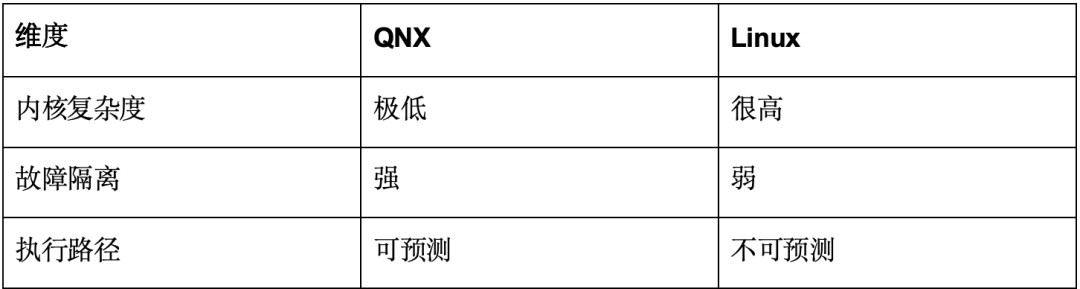 | 维度 | QNX | Linux |
|---|---|---|
| 内核复杂度 | 极低 | 很高 |
| 故障隔离 | 强 | 弱 |
| 执行路径 | 可预测 | 不可预测 |